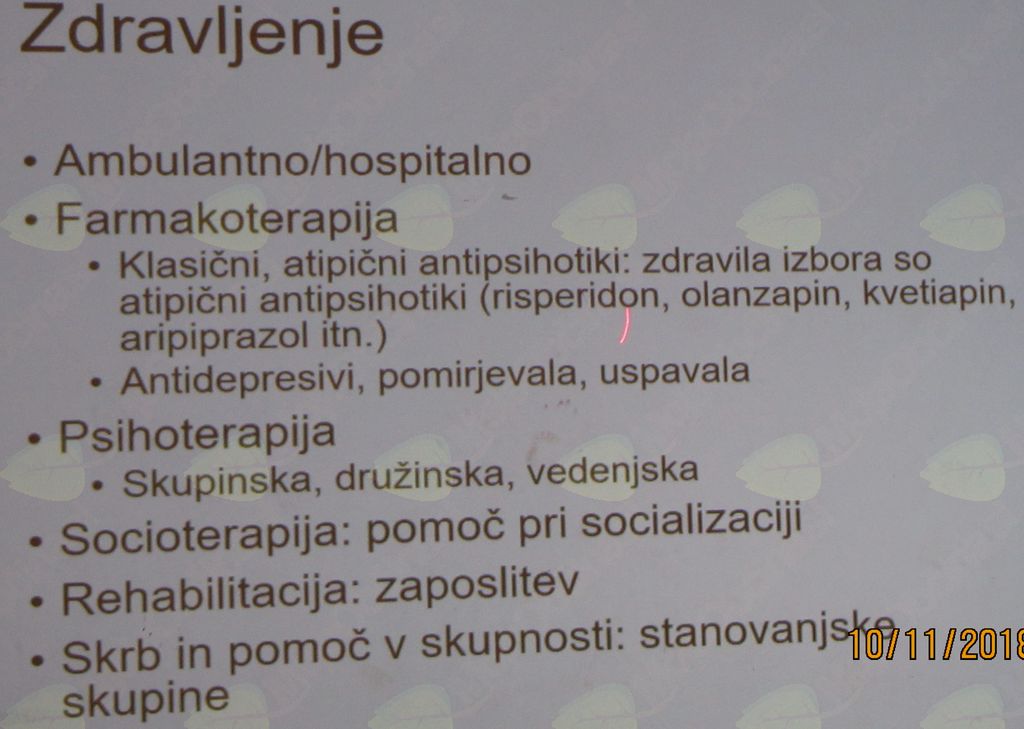 Zdravljenje

• Ambulantno/hospitalno
• Farmakoterapija
  • Klasični, atipični antipsihotiki: zdravila izbora so atipični antipsihotiki (risperidon, olanzapin, kvetiapin, aripiprazol itn.)
  • Antidepresivi, pomirjevala, uspavala
• Psihoterapija
  • Skupinska, družinska, vedenjska
• Socioterapija: pomoč pri socializaciji
• Rehabilitacija: zaposlitev
• Skrb in pomoč v skupnosti: stanovanjske skupine

10/11/2018